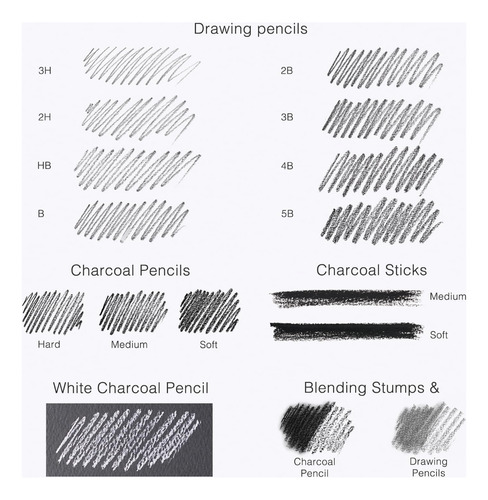 Drawing pencils

3H

2H

HB

B

2B

3B

4B

5B

Charcoal Pencils

Hard

Medium

Soft

Charcoal Sticks

Medium

Soft

White Charcoal Pencil

Blending Stumps &

Charcoal Pencil

Drawing Pencils